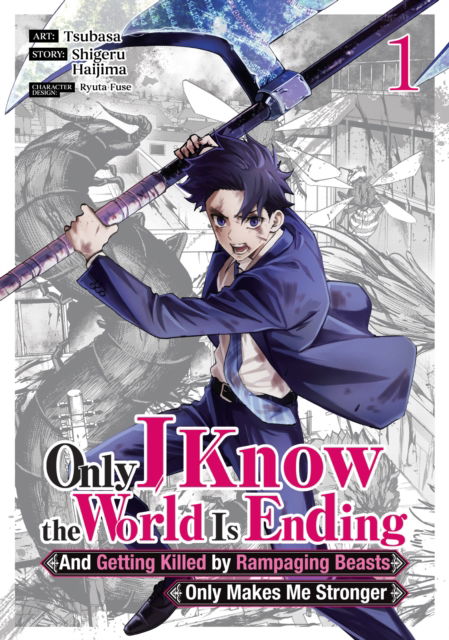 ART: Tsubasa
STORY: Shigeru Haijima
CHARACTER DESIGN: Ryuta Fuse

1

Only I Know the World Is Ending
And Getting Killed by Rampaging Beasts
Only Makes Me Stronger